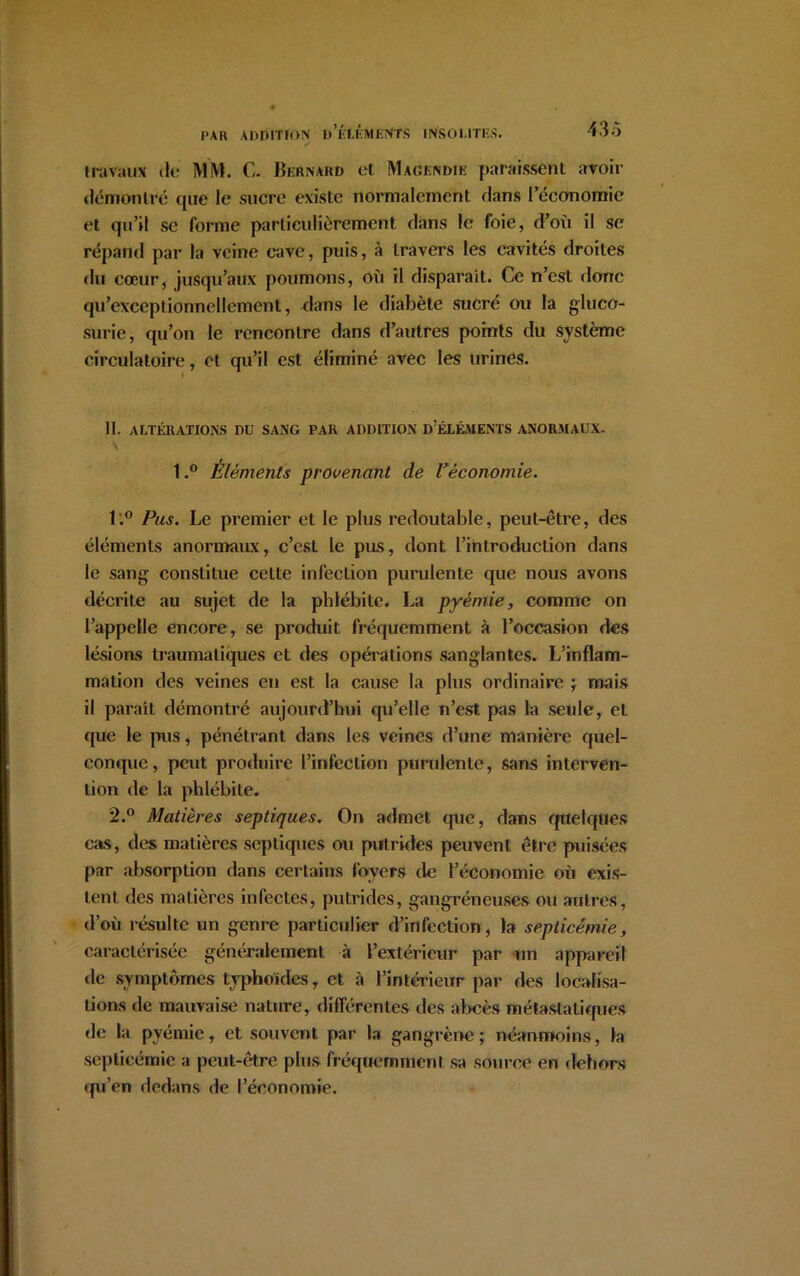 PAR ADDITION D'ÉLÉMENTS INSOLITES. 435

travaux de MM. C. Bernard et Magendie paraissent avoir démontré que le sucre existe normalement dans l'économie et qu'il se forme particulièrement dans le foie, d'où il se répand par la veine cave, puis, à travers les cavités droites du cœur, jusqu'aux poumons, où il disparaît. Ce n'est donc qu'exceptionnellement, dans le diabète sucré ou la glucosurie, qu'on le rencontre dans d'autres points du système circulatoire, et qu'il est éliminé avec les urines.

II. ALTÉRATIONS DU SANG PAR ADDITION D'ÉLÉMENTS ANORMAUX.

1.° Éléments provenant de l'économie.

1.° Pus. Le premier et le plus redoutable, peut-être, des éléments anormaux, c'est le pus, dont l'introduction dans le sang constitue cette infection purulente que nous avons décrite au sujet de la phlébite. La pyémie, comme on l'appelle encore, se produit fréquemment à l'occasion des lésions traumatiques et des opérations sanglantes. L'inflammation des veines en est la cause la plus ordinaire ; mais il paraît démontré aujourd'hui qu'elle n'est pas la seule, et que le pus, pénétrant dans les veines d'une manière quelconque, peut produire l'infection purulente, sans intervention de la phlébite.

2.° Matières septiques. On admet que, dans quelques cas, des matières septiques ou putrides peuvent être puisées par absorption dans certains foyers de l'économie où existent des matières infectes, putrides, gangréneuses ou autres, d'où résulte un genre particulier d'infection, la septicémie, caractérisée généralement à l'extérieur par un appareil de symptômes typhoïdes, et à l'intérieur par des localisations de mauvaise nature, différentes des abcès métastatiques de la pyémie, et souvent par la gangrène ; néanmoins, la septicémie a peut-être plus fréquemment sa source en dehors qu'en dedans de l'économie.